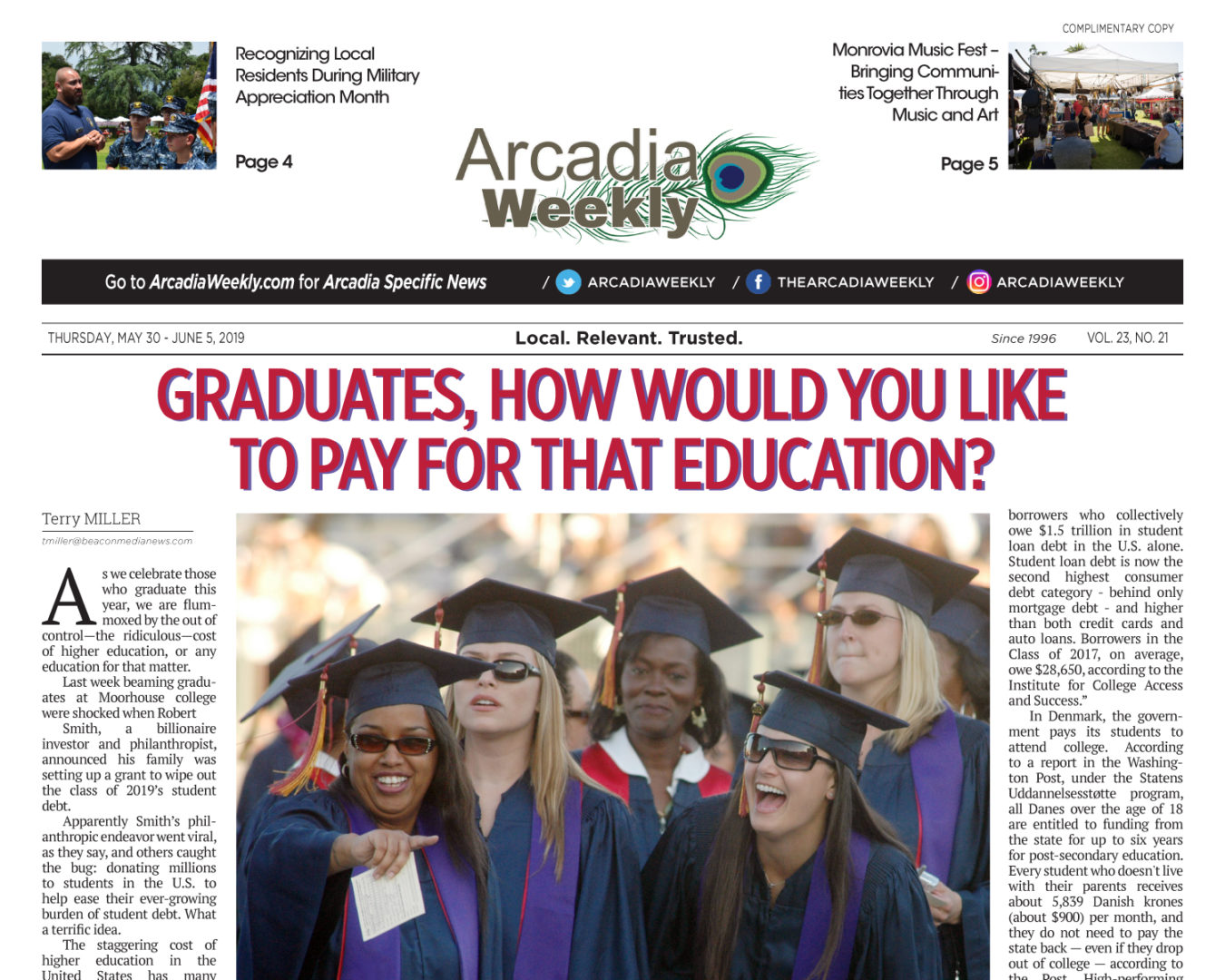 COMPLIMENTARY COPY

Recognizing Local Residents During Military Appreciation Month

Page 4

Arcadia Weekly

Monrovia Music Fest – Bringing Communities Together Through Music and Art

Page 5

Go to ArcadiaWeekly.com for Arcadia Specific News / ARCADIAWEEKLY / THEARCADIAWEEKLY / ARCADIAWEEKLY

THURSDAY, MAY 30 - JUNE 5, 2019 Local. Relevant. Trusted. Since 1996 VOL. 23, NO. 21

GRADUATES, HOW WOULD YOU LIKE TO PAY FOR THAT EDUCATION?

Terry MILLER
tmiller@beaconmedianews.com

As we celebrate those who graduate this year, we are flummoxed by the out of control—the ridiculous—cost of higher education, or any education for that matter.

Last week beaming graduates at Moorhouse college were shocked when Robert Smith, a billionaire investor and philanthropist, announced his family was setting up a grant to wipe out the class of 2019's student debt.

Apparently Smith's philanthropic endeavor went viral, as they say, and others caught the bug: donating millions to students in the U.S. to help ease their ever-growing burden of student debt. What a terrific idea.

The staggering cost of higher education in the United States has many

borrowers who collectively owe $1.5 trillion in student loan debt in the U.S. alone. Student loan debt is now the second highest consumer debt category - behind only mortgage debt - and higher than both credit cards and auto loans. Borrowers in the Class of 2017, on average, owe $28,650, according to the Institute for College Access and Success."

In Denmark, the government pays its students to attend college. According to a report in the Washington Post, under the Statens Uddannelsesstøtte program, all Danes over the age of 18 are entitled to funding from the state for up to six years for post-secondary education. Every student who doesn't live with their parents receives about 5,839 Danish krones (about $900) per month, and they do not need to pay the state back — even if they drop out of college — according to the Post. High-performing